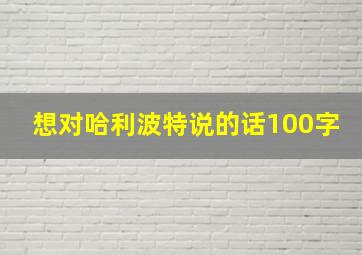 想对哈利波特说的话100字